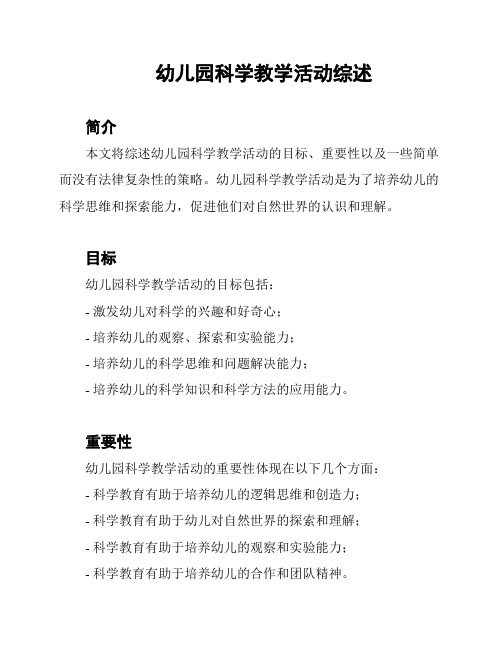 幼儿园科学教学活动综述

简介

本文将综述幼儿园科学教学活动的目标、重要性以及一些简单而没有法律复杂性的策略。幼儿园科学教学活动是为了培养幼儿的科学思维和探索能力，促进他们对自然世界的认识和理解。

目标

幼儿园科学教学活动的目标包括：

- 激发幼儿对科学的兴趣和好奇心；

- 培养幼儿的观察、探索和实验能力；

- 培养幼儿的科学思维和问题解决能力；

- 培养幼儿的科学知识和科学方法的应用能力。

重要性

幼儿园科学教学活动的重要性体现在以下几个方面：

- 科学教育有助于培养幼儿的逻辑思维和创造力；

- 科学教育有助于幼儿对自然世界的探索和理解；

- 科学教育有助于培养幼儿的观察和实验能力；

- 科学教育有助于培养幼儿的合作和团队精神。